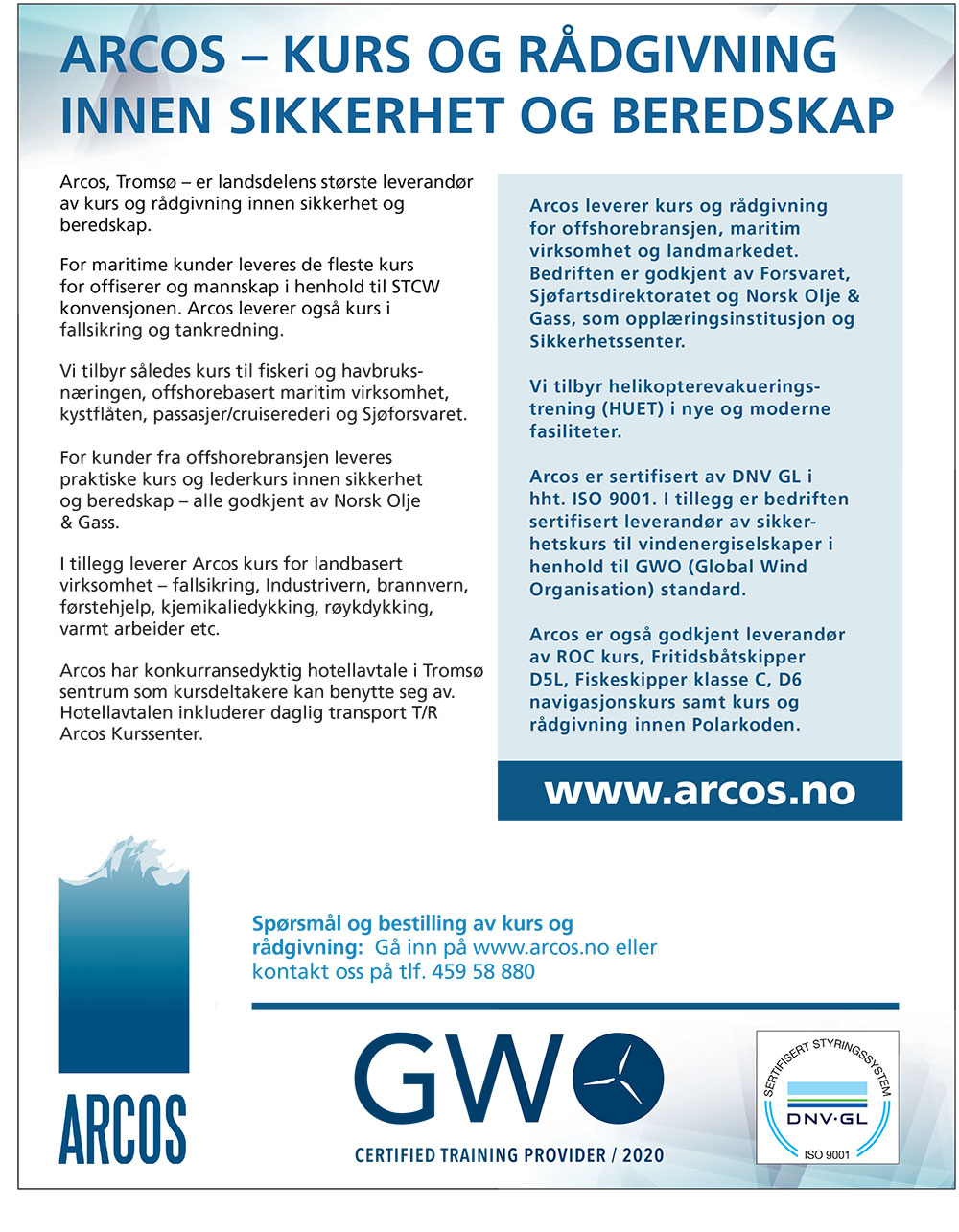 ARCOS – KURS OG RÅDGIVNING INNEN SIKKERHET OG BEREDSKAP

Arcos, Tromsø – er landsdelens største leverandør av kurs og rådgivning innen sikkerhet og beredskap.

For maritime kunder leveres de fleste kurs for offiserer og mannskap i henhold til STCW konvensjonen. Arcos leverer også kurs i fallsikring og tankredning.

Vi tilbyr således kurs til fiskeri og havbruksnæringen, offshorebasert maritim virksomhet, kystflåten, passasjer/cruiserederi og Sjøforsvaret.

For kunder fra offshorebransjen leveres praktiske kurs og lederkurs innen sikkerhet og beredskap – alle godkjent av Norsk Olje & Gass.

I tillegg leverer Arcos kurs for landbasert virksomhet – fallsikring, Industrivern, brannvern, førstehjelp, kjemikaliedykking, røykdykking, varmt arbeider etc.

Arcos har konkurransedyktig hotellavtale i Tromsø sentrum som kursdeltakere kan benytte seg av. Hotellavtalen inkluderer daglig transport T/R Arcos Kurssenter.

Arcos leverer kurs og rådgivning for offshorebransjen, maritim virksomhet og landmarkedet. Bedriften er godkjent av Forsvaret, Sjøfartsdirektoratet og Norsk Olje & Gass, som opplæringsinstitusjon og Sikkerhetssenter.

Vi tilbyr helikopterevakueringstrening (HUET) i nye og moderne fasiliteter.

Arcos er sertifisert av DNV GL i hht. ISO 9001. I tillegg er bedriften sertifisert leverandør av sikkerhetskurs til vindenergiselskaper i henhold til GWO (Global Wind Organisation) standard.

Arcos er også godkjent leverandør av ROC kurs, Fritidsbåtskipper D5L, Fiskeskipper klasse C, D6 navigasjonskurs samt kurs og rådgivning innen Polarkoden.

www.arcos.no

Spørsmål og bestilling av kurs og rådgivning: Gå inn på www.arcos.no eller kontakt oss på tlf. 459 58 880

ARCOS

GWO
CERTIFIED TRAINING PROVIDER / 2020

SERTIFISERT STYRINGSSYSTEM
DNV·GL
ISO 9001